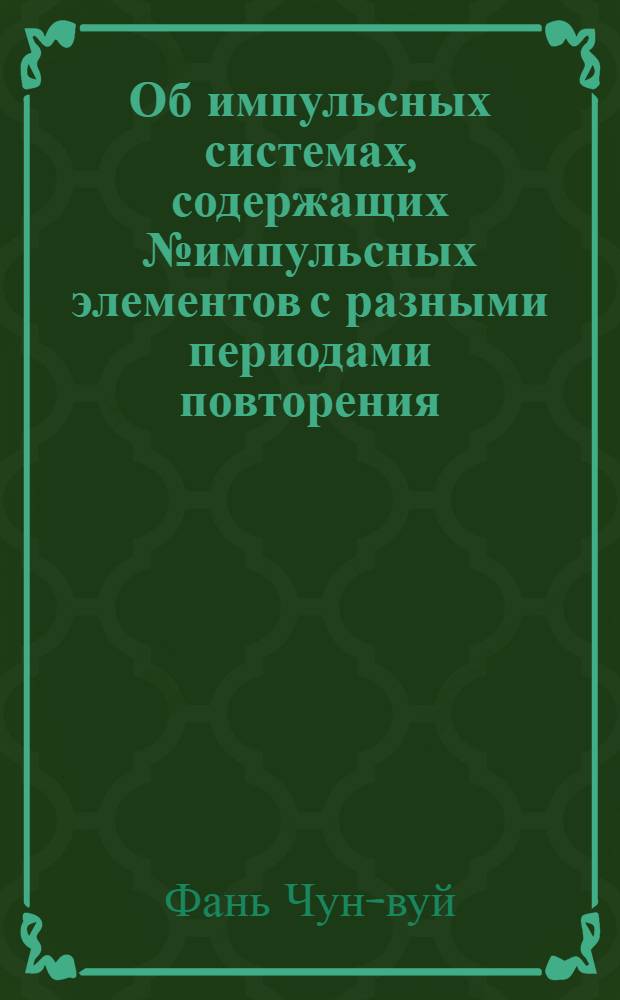 Об импульсных системах, содержащих №импульсных элементов с разными периодами повторения

Фань Чун-вуй